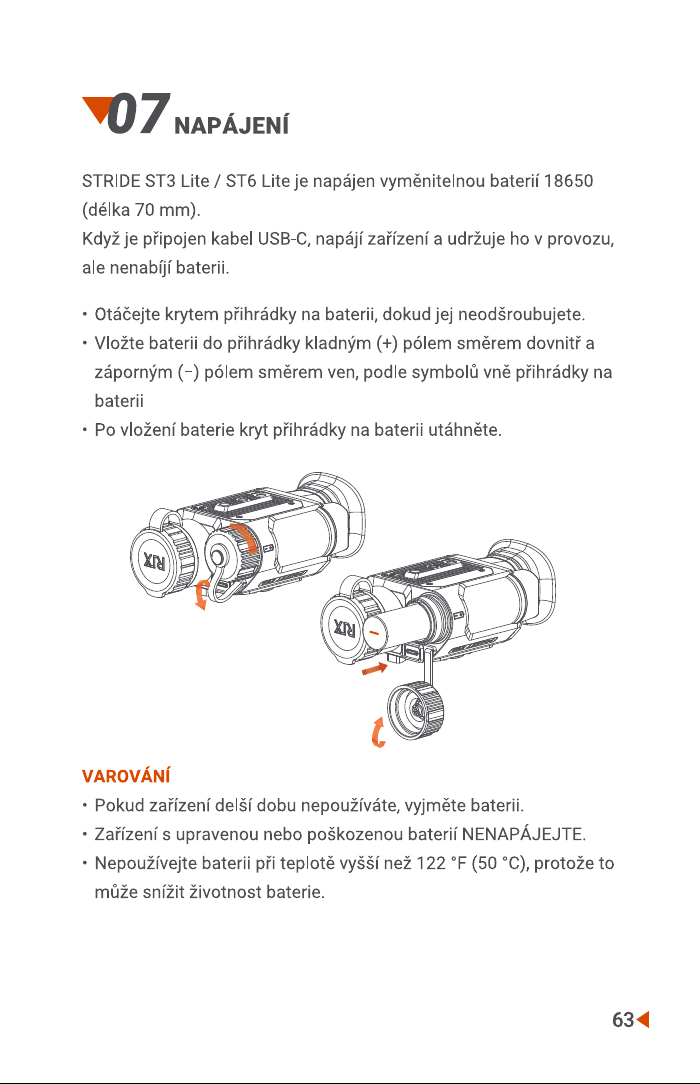 07 NAPÁJENÍ

STRIDE ST3 Lite / ST6 Lite je napájen vyměnitelnou baterií 18650 (délka 70 mm).
Když je připojen kabel USB-C, napájí zařízení a udržuje ho v provozu, ale nenabíjí baterii.

• Otáčejte krytem přihrádky na baterii, dokud jej neodšroubujete.
• Vložte baterii do přihrádky kladným (+) pólem směrem dovnitř a záporným (−) pólem směrem ven, podle symbolů vně přihrádky na baterii
• Po vložení baterie kryt přihrádky na baterii utáhněte.

RIX

RIX

VAROVÁNÍ
• Pokud zařízení delší dobu nepoužíváte, vyjměte baterii.
• Zařízení s upravenou nebo poškozenou baterií NENAPÁJEJTE.
• Nepoužívejte baterii při teplotě vyšší než 122 °F (50 °C), protože to může snížit životnost baterie.

63